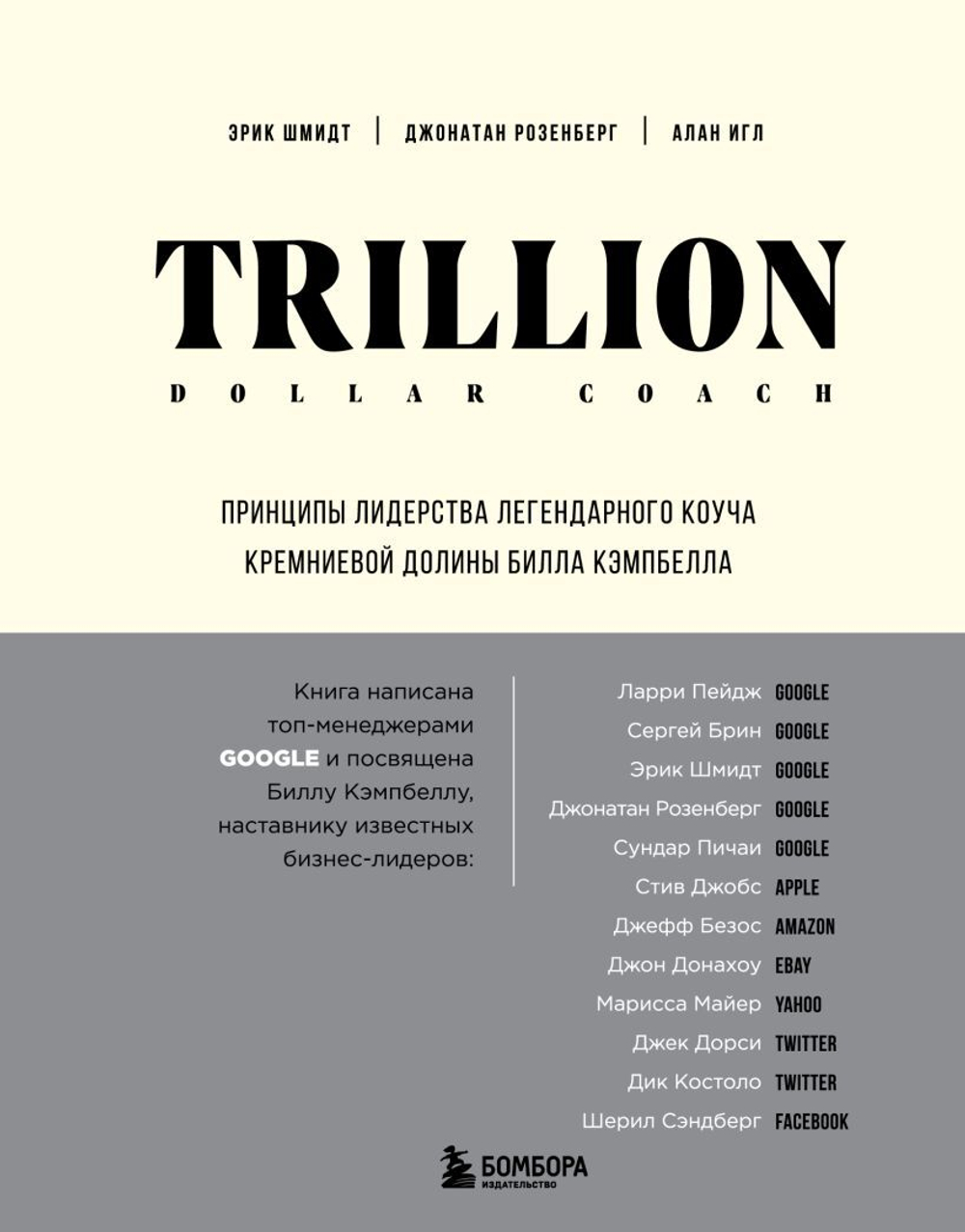 ЭРИК ШМИДТ | ДЖОНАТАН РОЗЕНБЕРГ | АЛАН ИГЛ

TRILLION

DOLLAR COACH

ПРИНЦИПЫ ЛИДЕРСТВА ЛЕГЕНДАРНОГО КОУЧА КРЕМНИЕВОЙ ДОЛИНЫ БИЛЛА КЭМПБЕЛЛА

Книга написана топ-менеджерами GOOGLE и посвящена Биллу Кэмпбеллу, наставнику известных бизнес-лидеров:

Ларри Пейдж GOOGLE
Сергей Брин GOOGLE
Эрик Шмидт GOOGLE
Джонатан Розенберг GOOGLE
Сундар Пичаи GOOGLE
Стив Джобс APPLE
Джефф Безос AMAZON
Джон Донахоу EBAY
Марисса Майер YAHOO
Джек Дорси TWITTER
Дик Костоло TWITTER
Шерил Сэндберг FACEBOOK

БОМБОРА
ИЗДАТЕЛЬСТВО